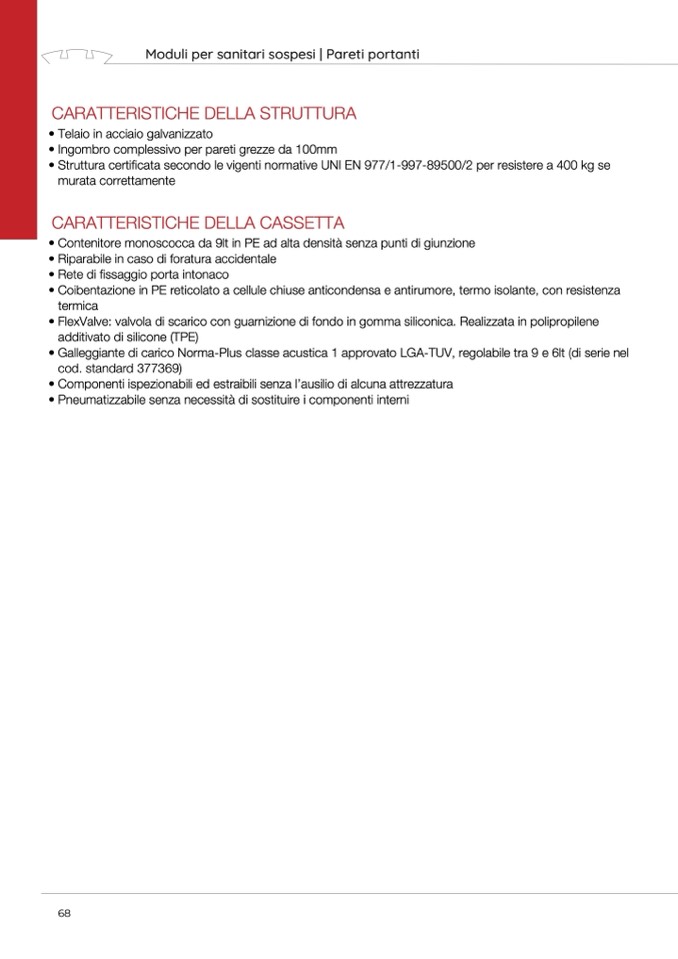 Moduli per sanitari sospesi | Pareti portanti

CARATTERISTICHE DELLA STRUTTURA
• Telaio in acciaio galvanizzato
• Ingombro complessivo per pareti grezze da 100mm
• Struttura certificata secondo le vigenti normative UNI EN 977/1-997-89500/2 per resistere a 400 kg se murata correttamente

CARATTERISTICHE DELLA CASSETTA
• Contenitore monoscocca da 9lt in PE ad alta densità senza punti di giunzione
• Riparabile in caso di foratura accidentale
• Rete di fissaggio porta intonaco
• Coibentazione in PE reticolato a cellule chiuse anticondensa e antirumore, termo isolante, con resistenza termica
• FlexValve: valvola di scarico con guarnizione di fondo in gomma siliconica. Realizzata in polipropilene additivato di silicone (TPE)
• Galleggiante di carico Norma-Plus classe acustica 1 approvato LGA-TUV, regolabile tra 9 e 6lt (di serie nel cod. standard 377369)
• Componenti ispezionabili ed estraibili senza l'ausilio di alcuna attrezzatura
• Pneumatizzabile senza necessità di sostituire i componenti interni

68